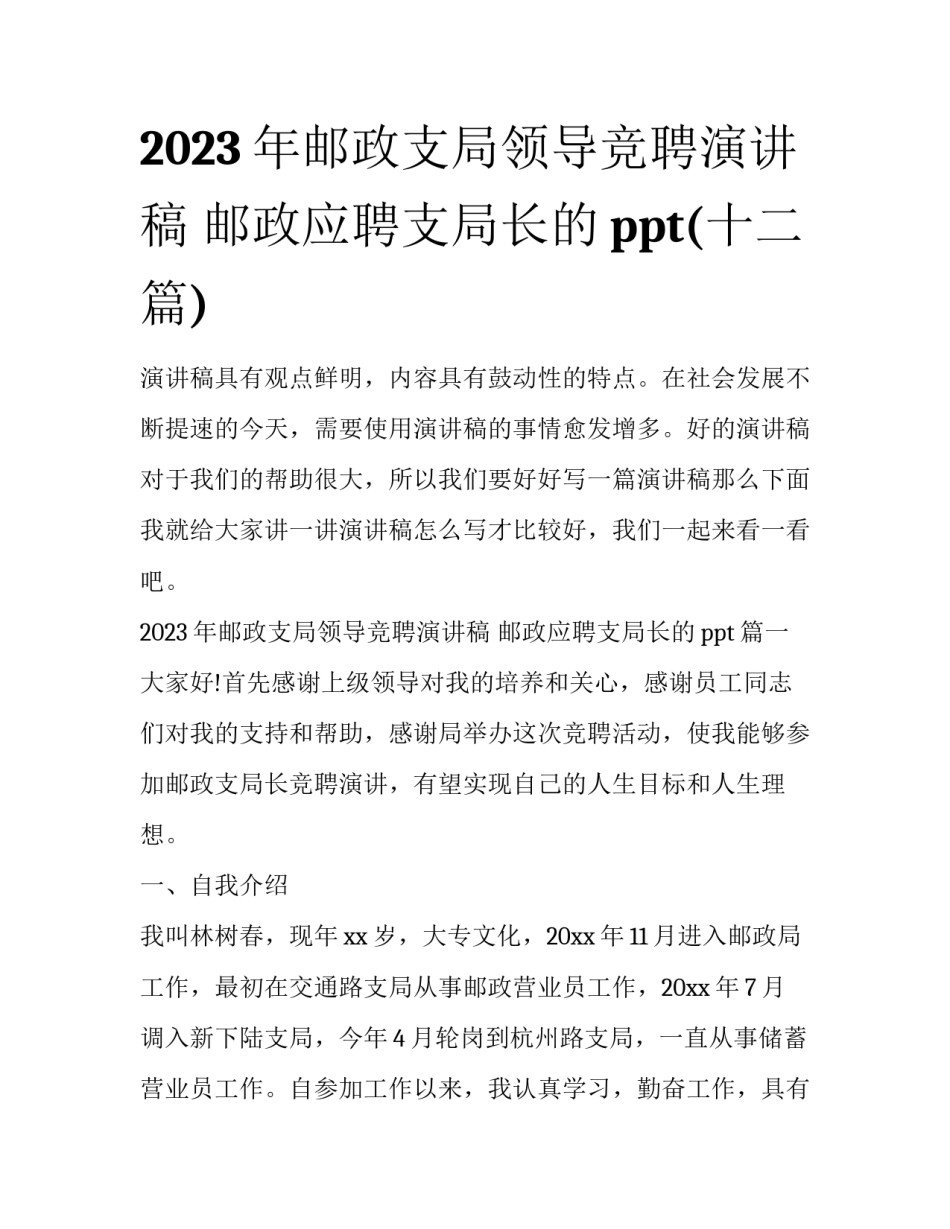 2023 年邮政支局领导竞聘演讲稿 邮政应聘支局长的 ppt(十二篇)

演讲稿具有观点鲜明，内容具有鼓动性的特点。在社会发展不断提速的今天，需要使用演讲稿的事情愈发增多。好的演讲稿对于我们的帮助很大，所以我们要好好写一篇演讲稿那么下面我就给大家讲一讲演讲稿怎么写才比较好，我们一起来看一看吧。

2023 年邮政支局领导竞聘演讲稿 邮政应聘支局长的 ppt 篇一

大家好!首先感谢上级领导对我的培养和关心，感谢员工同志们对我的支持和帮助，感谢局举办这次竞聘活动，使我能够参加邮政支局长竞聘演讲，有望实现自己的人生目标和人生理想。

一、自我介绍

我叫林树春，现年 xx 岁，大专文化，20xx 年 11 月进入邮政局工作，最初在交通路支局从事邮政营业员工作，20xx 年 7 月调入新下陆支局，今年 4 月轮岗到杭州路支局，一直从事储蓄营业员工作。自参加工作以来，我认真学习，勤奋工作，具有